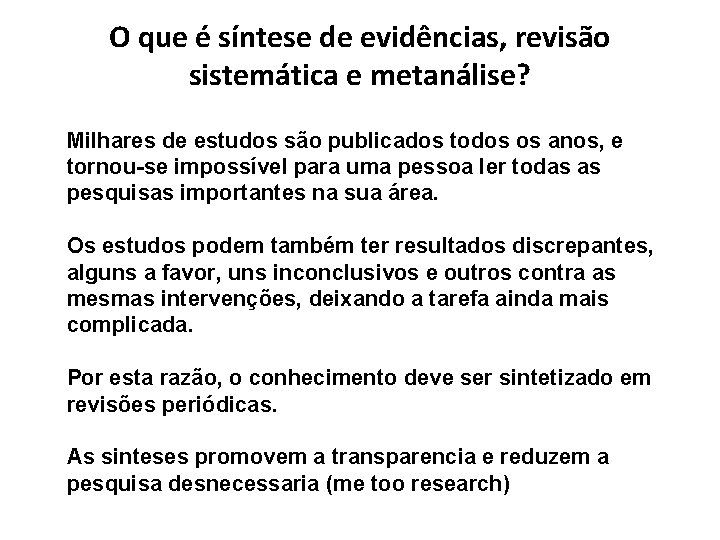 O que é síntese de evidências, revisão sistemática e metanálise?

Milhares de estudos são publicados todos os anos, e tornou-se impossível para uma pessoa ler todas as pesquisas importantes na sua área.

Os estudos podem também ter resultados discrepantes, alguns a favor, uns inconclusivos e outros contra as mesmas intervenções, deixando a tarefa ainda mais complicada.

Por esta razão, o conhecimento deve ser sintetizado em revisões periódicas.

As sinteses promovem a transparencia e reduzem a pesquisa desnecessaria (me too research)